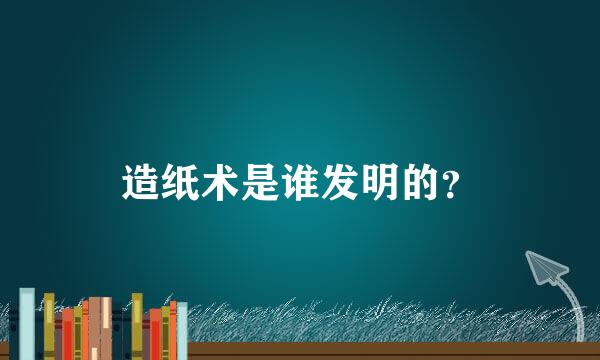 造纸术是谁发明的?